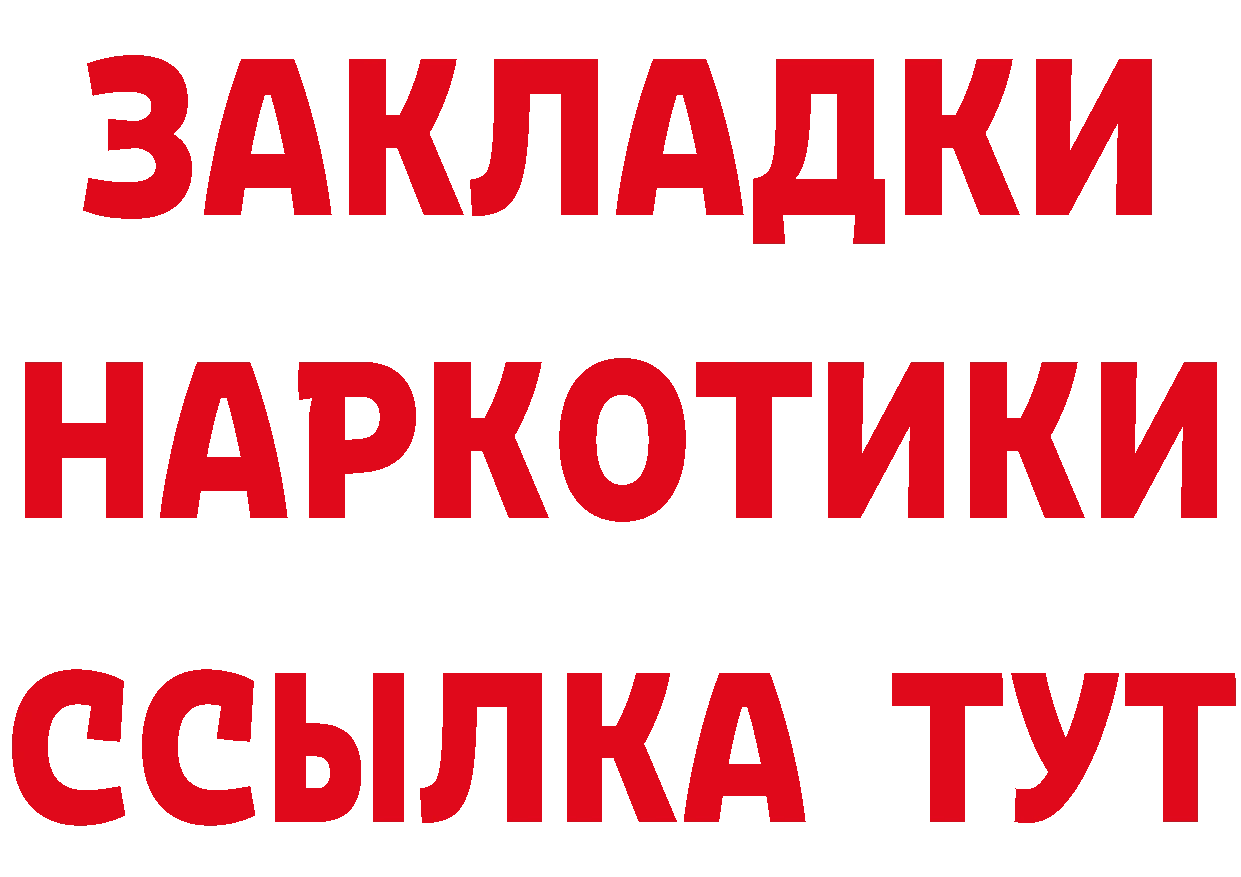 ЗАКЛАДКИ НАРКОТИКИ ССЫЛКА ТУТ